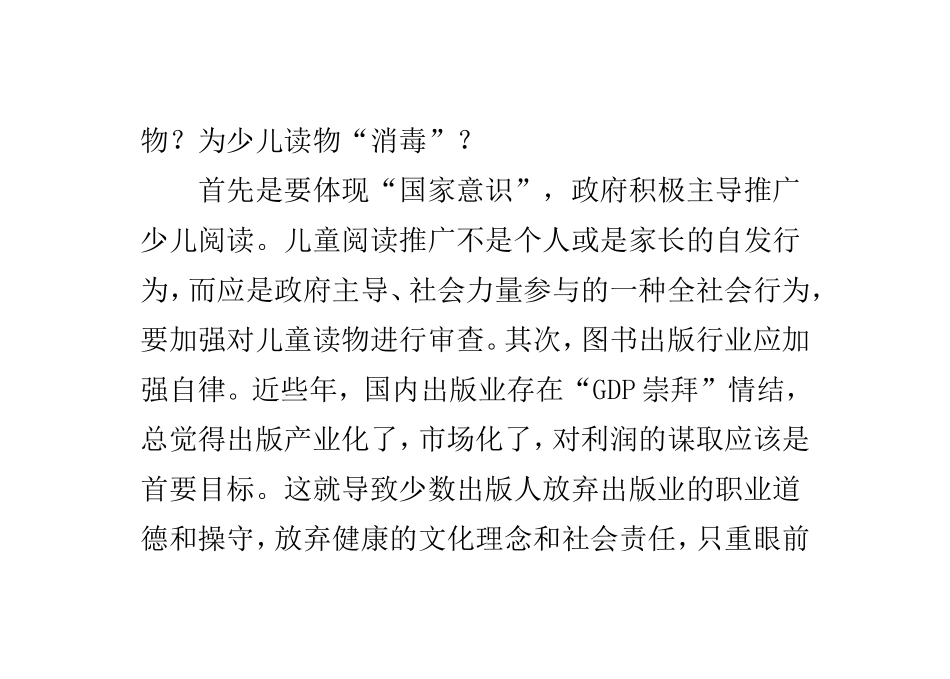 物？为少儿读物“消毒”？

首先是要体现“国家意识”，政府积极主导推广少儿阅读。儿童阅读推广不是个人或是家长的自发行为，而应是政府主导、社会力量参与的一种全社会行为，要加强对儿童读物进行审查。其次，图书出版行业应加强自律。近些年，国内出版业存在“GDP崇拜”情结，总觉得出版产业化了，市场化了，对利润的谋取应该是首要目标。这就导致少数出版人放弃出版业的职业道德和操守，放弃健康的文化理念和社会责任，只重眼前